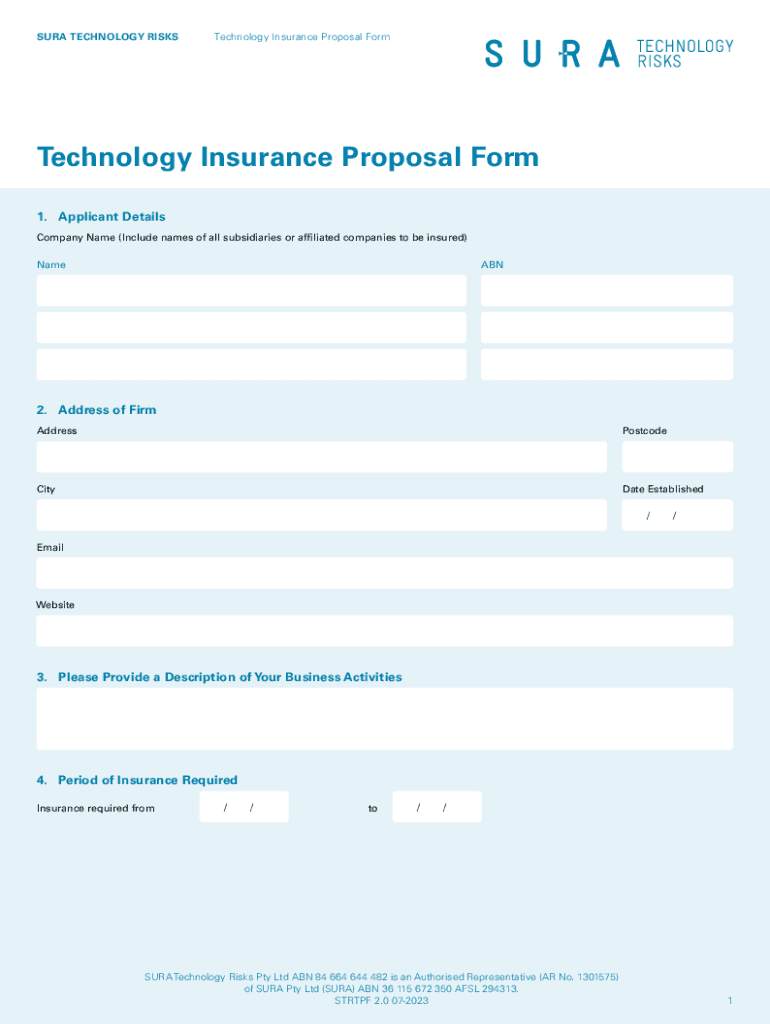 SURA TECHNOLOGY RISKS Technology Insurance Proposal Form

SURA TECHNOLOGY RISKS

Technology Insurance Proposal Form

1. Applicant Details

Company Name (Include names of all subsidiaries or affiliated companies to be insured)

Name

ABN

2. Address of Firm

Address

Postcode

City

Date Established

/ /

Email

Website

3. Please Provide a Description of Your Business Activities

4. Period of Insurance Required

Insurance required from / / to / /

SURA Technology Risks Pty Ltd ABN 84 664 644 482 is an Authorised Representative (AR No. 1301575) of SURA Pty Ltd (SURA) ABN 36 115 672 350 AFSL 294313.
STRTPF 2.0 07-2023

1